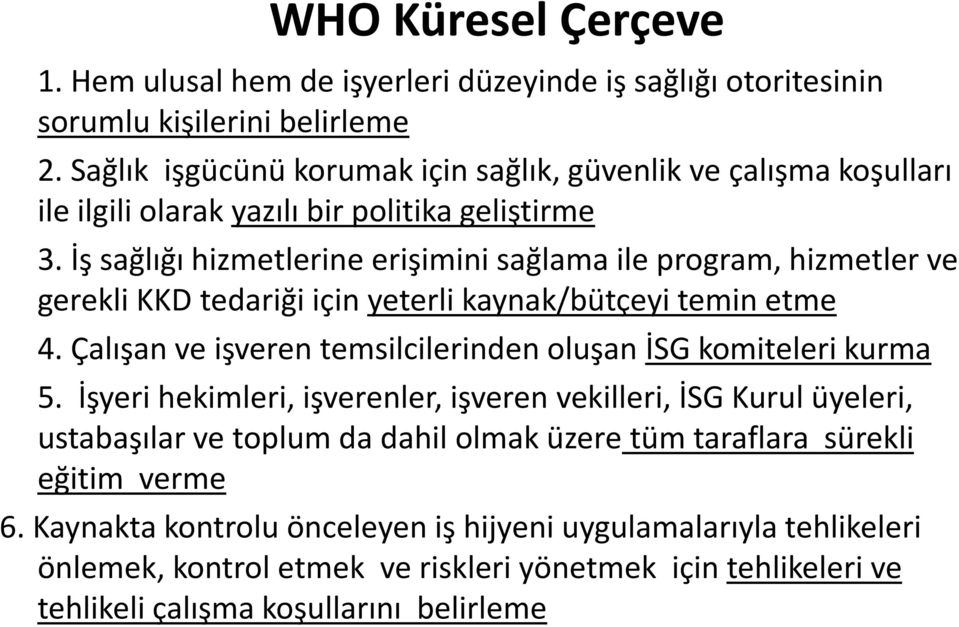 WHO Küresel Çerçeve

1. Hem ulusal hem de işyerleri düzeyinde iş sağlığı otoritesinin sorumlu kişilerini belirleme

2. Sağlık işgücünü korumak için sağlık, güvenlik ve çalışma koşulları ile ilgili olarak yazılı bir politika geliştirme

3. İş sağlığı hizmetlerine erişimini sağlama ile program, hizmetler ve gerekli KKD tedariği için yeterli kaynak/bütçeyi temin etme

4. Çalışan ve işveren temsilcilerinden oluşan İSG komiteleri kurma

5. İşyeri hekimleri, işverenler, işveren vekilleri, İSG Kurul üyeleri, ustabaşılar ve toplum da dahil olmak üzere tüm taraflara sürekli eğitim verme

6. Kaynakta kontrolu önceleyen iş hijyeni uygulamalarıyla tehlikeleri önlemek, kontrol etmek ve riskleri yönetmek için tehlikeleri ve tehlikeli çalışma koşullarını belirleme